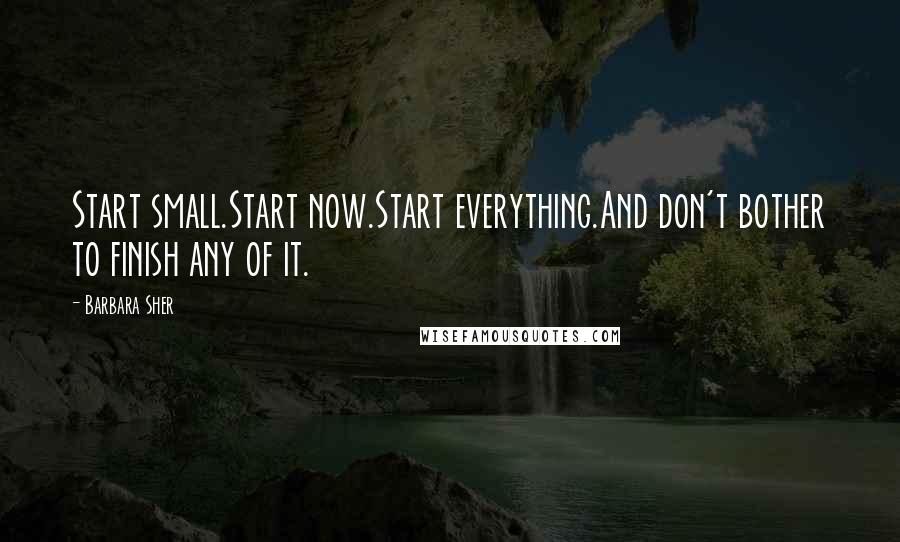 Start small.Start now.Start everything.And don't bother to finish any of it.

- Barbara Sher

WISEFAMOUSQUOTES.COM